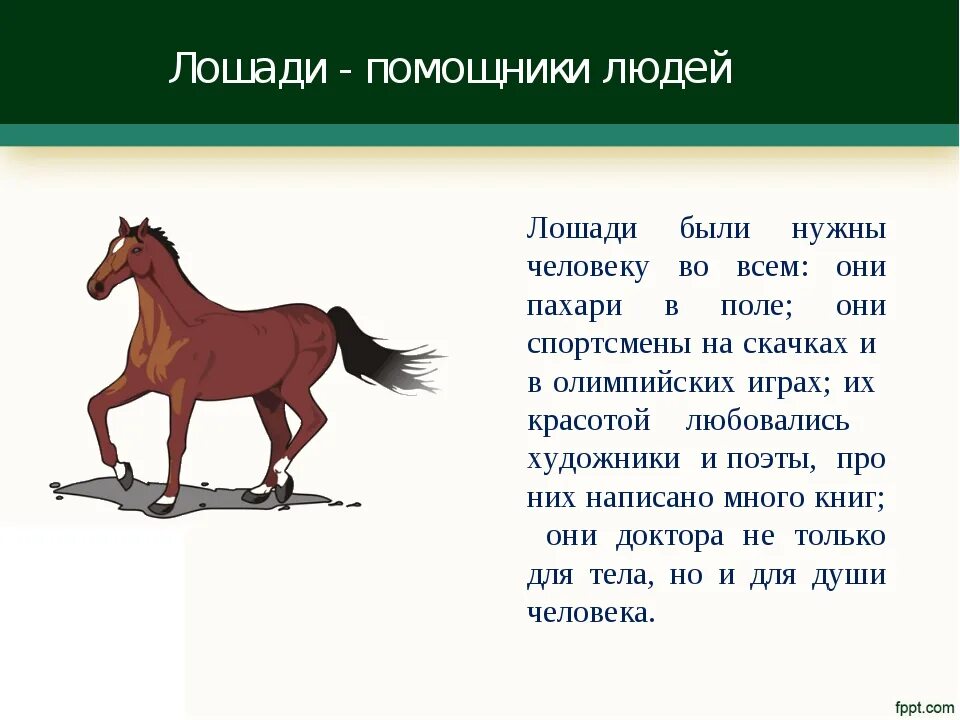 Лошади - помощники людей

Лошади были нужны человеку во всем: они пахари в поле; они спортсмены на скачках и в олимпийских играх; их красотой любовались художники и поэты, про них написано много книг; они доктора не только для тела, но и для души человека.

fppt.com